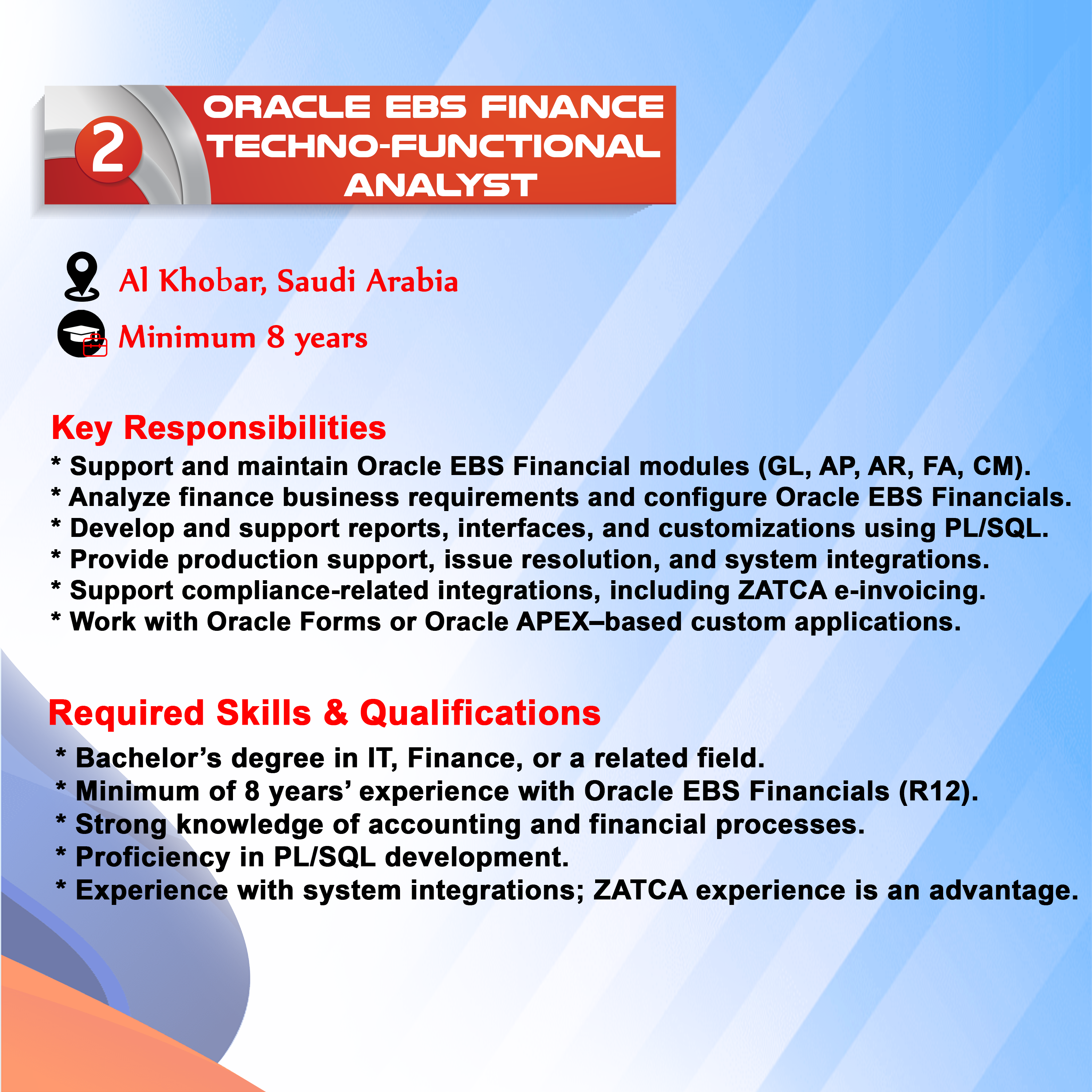 2

ORACLE EBS FINANCE TECHNO-FUNCTIONAL ANALYST

Al Khobar, Saudi Arabia

Minimum 8 years

Key Responsibilities

* Support and maintain Oracle EBS Financial modules (GL, AP, AR, FA, CM).
* Analyze finance business requirements and configure Oracle EBS Financials.
* Develop and support reports, interfaces, and customizations using PL/SQL.
* Provide production support, issue resolution, and system integrations.
* Support compliance-related integrations, including ZATCA e-invoicing.
* Work with Oracle Forms or Oracle APEX–based custom applications.

Required Skills & Qualifications

* Bachelor’s degree in IT, Finance, or a related field.
* Minimum of 8 years’ experience with Oracle EBS Financials (R12).
* Strong knowledge of accounting and financial processes.
* Proficiency in PL/SQL development.
* Experience with system integrations; ZATCA experience is an advantage.